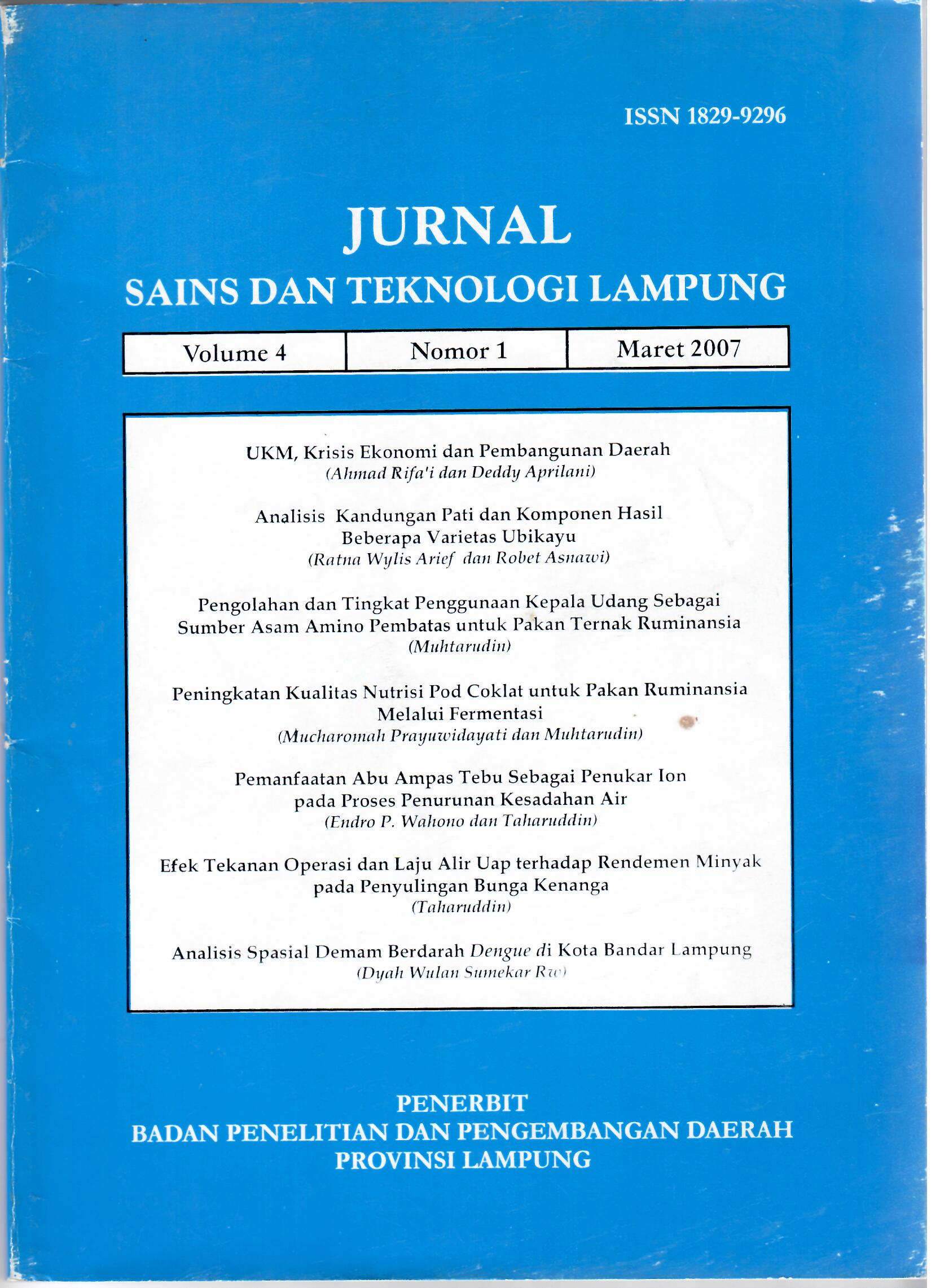 ISSN 1829-9296

JURNAL
SAINS DAN TEKNOLOGI LAMPUNG

| Volume 4 | Nomor 1 | Maret 2007 |
|---|---|---|

UKM, Krisis Ekonomi dan Pembangunan Daerah
(Ahmad Rifa'i dan Deddy Aprilani)

Analisis Kandungan Pati dan Komponen Hasil Beberapa Varietas Ubikayu
(Ratna Wylis Arief dan Robet Asnawi)

Pengolahan dan Tingkat Penggunaan Kepala Udang Sebagai Sumber Asam Amino Pembatas untuk Pakan Ternak Ruminansia
(Muhtarudin)

Peningkatan Kualitas Nutrisi Pod Coklat untuk Pakan Ruminansia Melalui Fermentasi
(Mucharomah Prayuwidayati dan Muhtarudin)

Pemanfaatan Abu Ampas Tebu Sebagai Penukar Ion pada Proses Penurunan Kesadahan Air
(Endro P. Wahono dan Taharuddin)

Efek Tekanan Operasi dan Laju Alir Uap terhadap Rendemen Minyak pada Penyulingan Bunga Kenanga
(Taharuddin)

Analisis Spasial Demam Berdarah Dengue di Kota Bandar Lampung
(Dyah Wulan Sumekar Rw)

PENERBIT
BADAN PENELITIAN DAN PENGEMBANGAN DAERAH
PROVINSI LAMPUNG